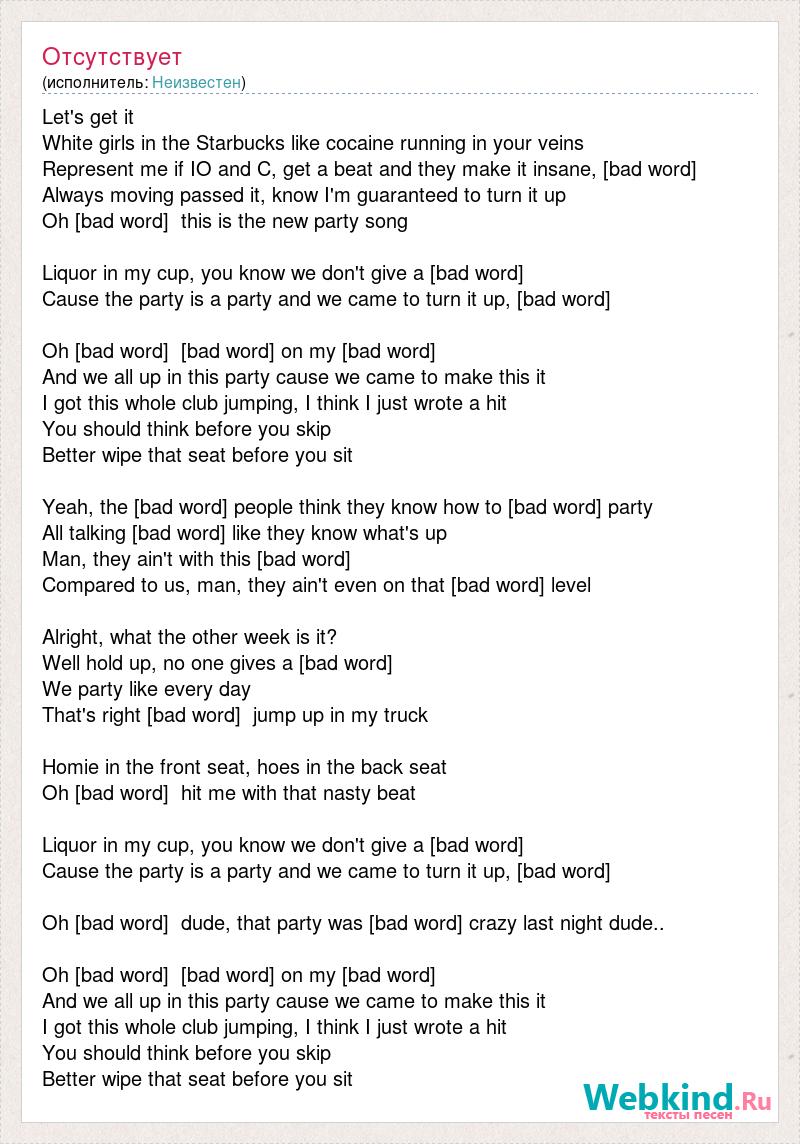 Отсутствует
(исполнитель: Неизвестен)

Let's get it
White girls in the Starbucks like cocaine running in your veins
Represent me if IO and C, get a beat and they make it insane, [bad word]
Always moving passed it, know I'm guaranteed to turn it up
Oh [bad word] this is the new party song

Liquor in my cup, you know we don't give a [bad word]
Cause the party is a party and we came to turn it up, [bad word]

Oh [bad word] [bad word] on my [bad word]
And we all up in this party cause we came to make this it
I got this whole club jumping, I think I just wrote a hit
You should think before you skip
Better wipe that seat before you sit

Yeah, the [bad word] people think they know how to [bad word] party
All talking [bad word] like they know what's up
Man, they ain't with this [bad word]
Compared to us, man, they ain't even on that [bad word] level

Alright, what the other week is it?
Well hold up, no one gives a [bad word]
We party like every day
That's right [bad word] jump up in my truck

Homie in the front seat, hoes in the back seat
Oh [bad word] hit me with that nasty beat

Liquor in my cup, you know we don't give a [bad word]
Cause the party is a party and we came to turn it up, [bad word]

Oh [bad word] dude, that party was [bad word] crazy last night dude..

Oh [bad word] [bad word] on my [bad word]
And we all up in this party cause we came to make this it
I got this whole club jumping, I think I just wrote a hit
You should think before you skip
Better wipe that seat before you sit

Webkind.Ru
тексты песен